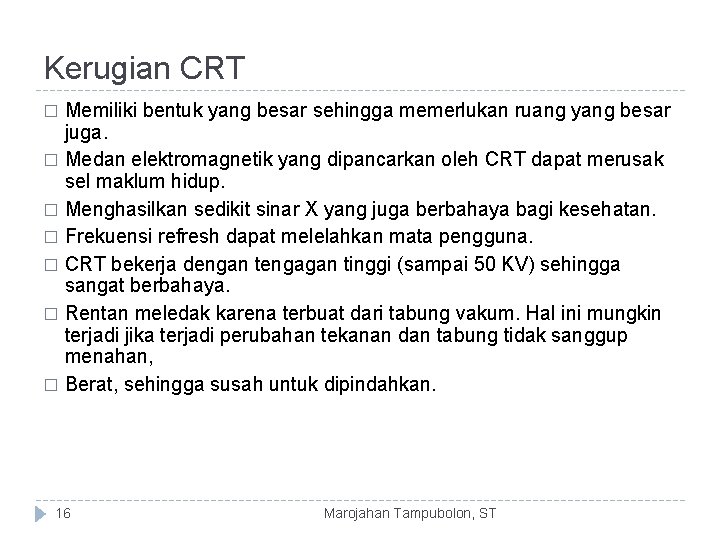 Kerugian CRT

□ Memiliki bentuk yang besar sehingga memerlukan ruang yang besar juga.
□ Medan elektromagnetik yang dipancarkan oleh CRT dapat merusak sel maklum hidup.
□ Menghasilkan sedikit sinar X yang juga berbahaya bagi kesehatan.
□ Frekuensi refresh dapat melelahkan mata pengguna.
□ CRT bekerja dengan tengagan tinggi (sampai 50 KV) sehingga sangat berbahaya.
□ Rentan meledak karena terbuat dari tabung vakum. Hal ini mungkin terjadi jika terjadi perubahan tekanan dan tabung tidak sanggup menahan,
□ Berat, sehingga susah untuk dipindahkan.

16

Marojahan Tampubolon, ST